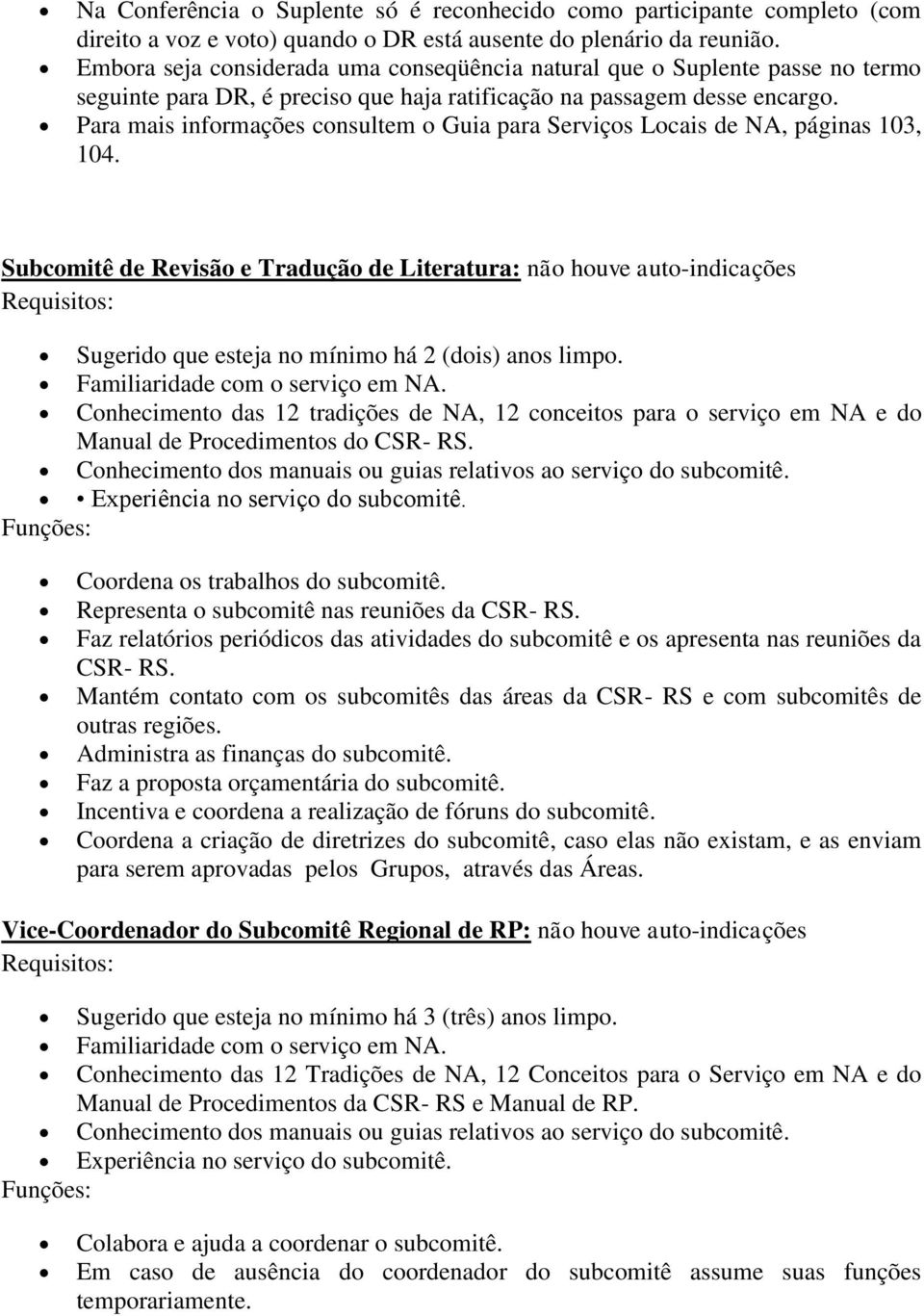 • Na Conferência o Suplente só é reconhecido como participante completo (com direito a voz e voto) quando o DR está ausente do plenário da reunião.
• Embora seja considerada uma conseqüência natural que o Suplente passe no termo seguinte para DR, é preciso que haja ratificação na passagem desse encargo.
• Para mais informações consultem o Guia para Serviços Locais de NA, páginas 103, 104.

Subcomitê de Revisão e Tradução de Literatura: não houve auto-indicações
Requisitos:

• Sugerido que esteja no mínimo há 2 (dois) anos limpo.
• Familiaridade com o serviço em NA.
• Conhecimento das 12 tradições de NA, 12 conceitos para o serviço em NA e do Manual de Procedimentos do CSR- RS.
• Conhecimento dos manuais ou guias relativos ao serviço do subcomitê.
• • Experiência no serviço do subcomitê.
Funções:

• Coordena os trabalhos do subcomitê.
• Representa o subcomitê nas reuniões da CSR- RS.
• Faz relatórios periódicos das atividades do subcomitê e os apresenta nas reuniões da CSR- RS.
• Mantém contato com os subcomitês das áreas da CSR- RS e com subcomitês de outras regiões.
• Administra as finanças do subcomitê.
• Faz a proposta orçamentária do subcomitê.
• Incentiva e coordena a realização de fóruns do subcomitê.
• Coordena a criação de diretrizes do subcomitê, caso elas não existam, e as enviam para serem aprovadas pelos Grupos, através das Áreas.

Vice-Coordenador do Subcomitê Regional de RP: não houve auto-indicações
Requisitos:

• Sugerido que esteja no mínimo há 3 (três) anos limpo.
• Familiaridade com o serviço em NA.
• Conhecimento das 12 Tradições de NA, 12 Conceitos para o Serviço em NA e do Manual de Procedimentos da CSR- RS e Manual de RP.
• Conhecimento dos manuais ou guias relativos ao serviço do subcomitê.
• Experiência no serviço do subcomitê.
Funções:

• Colabora e ajuda a coordenar o subcomitê.
• Em caso de ausência do coordenador do subcomitê assume suas funções temporariamente.